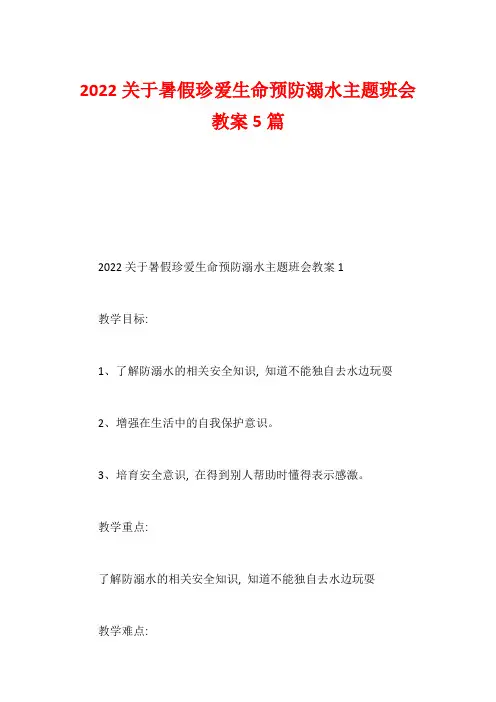 2022 关于暑假珍爱生命预防溺水主题班会教案 5 篇

2022 关于暑假珍爱生命预防溺水主题班会教案 1

教学目标:

1、了解防溺水的相关安全知识, 知道不能独自去水边玩耍

2、增强在生活中的自我保护意识。

3、培育安全意识, 在得到别人帮助时懂得表示感激。

教学重点:

了解防溺水的相关安全知识, 知道不能独自去水边玩耍

教学难点: